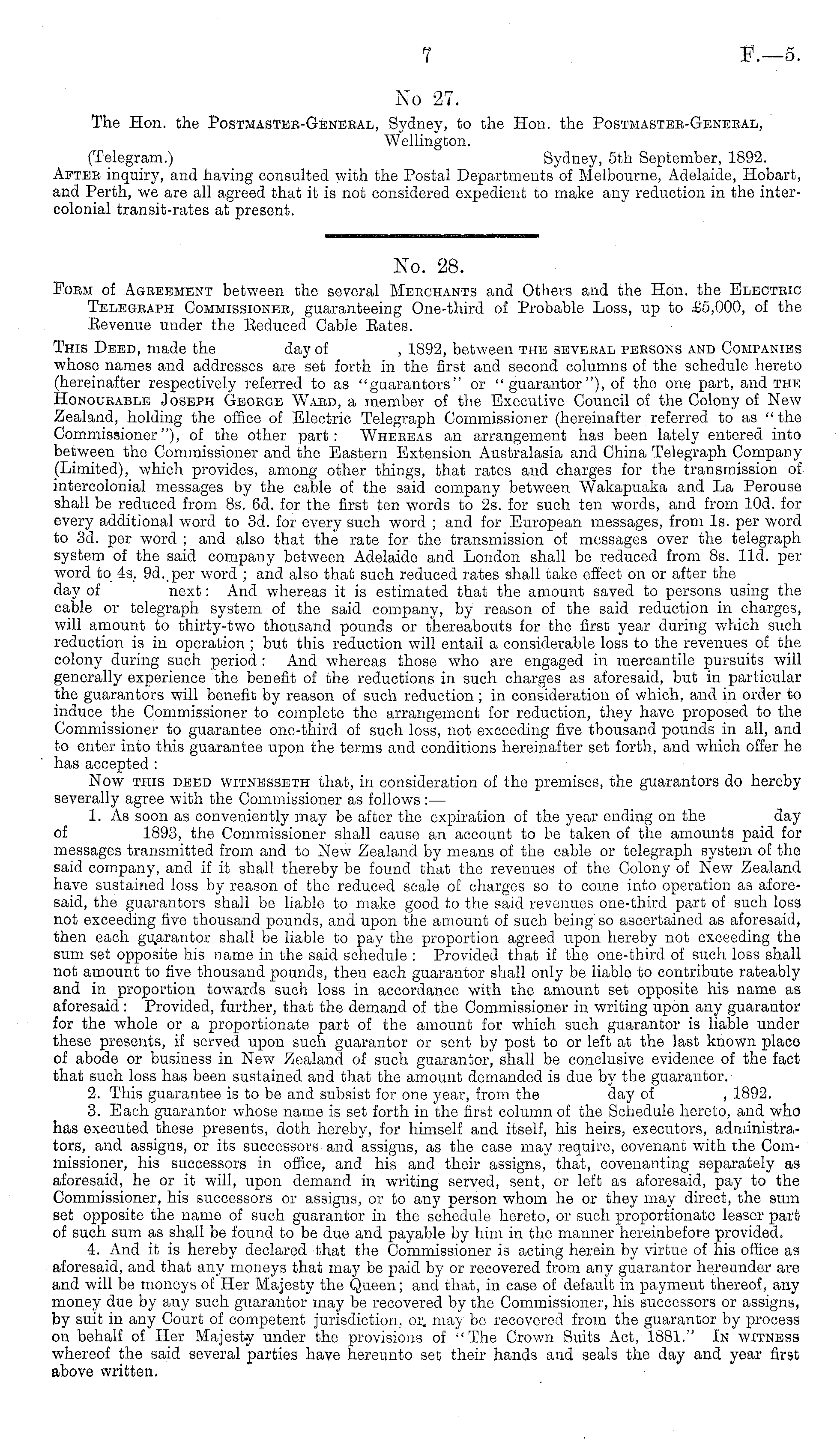 7 F.—5.

No 27.

The Hon. the Postmaster-General, Sydney, to the Hon. the Postmaster-General, Wellington.

(Telegram.) Sydney, 5th September, 1892.

After inquiry, and having consulted with the Postal Departments of Melbourne, Adelaide, Hobart, and Perth, we are all agreed that it is not considered expedient to make any reduction in the intercolonial transit-rates at present.

No. 28.

Form of Agreement between the several Merchants and Others and the Hon. the Electric Telegraph Commissioner, guaranteeing One-third of Probable Loss, up to £5,000, of the Revenue under the Reduced Cable Rates.

This Deed, made the day of , 1892, between the several persons and Companies whose names and addresses are set forth in the first and second columns of the schedule hereto (hereinafter respectively referred to as "guarantors" or "guarantor"), of the one part, and the Honourable Joseph George Ward, a member of the Executive Council of the Colony of New Zealand, holding the office of Electric Telegraph Commissioner (hereinafter referred to as "the Commissioner"), of the other part: Whereas an arrangement has been lately entered into between the Commissioner and the Eastern Extension Australasia and China Telegraph Company (Limited), which provides, among other things, that rates and charges for the transmission of intercolonial messages by the cable of the said company between Wakapuaka and La Perouse shall be reduced from 8s. 6d. for the first ten words to 2s. for such ten words, and from 10d. for every additional word to 3d. for every such word; and for European messages, from 1s. per word to 3d. per word; and also that the rate for the transmission of messages over the telegraph system of the said company between Adelaide and London shall be reduced from 8s. 11d. per word to 4s. 9d. per word; and also that such reduced rates shall take effect on or after the day of next: And whereas it is estimated that the amount saved to persons using the cable or telegraph system of the said company, by reason of the said reduction in charges, will amount to thirty-two thousand pounds or thereabouts for the first year during which such reduction is in operation; but this reduction will entail a considerable loss to the revenues of the colony during such period: And whereas those who are engaged in mercantile pursuits will generally experience the benefit of the reductions in such charges as aforesaid, but in particular the guarantors will benefit by reason of such reduction; in consideration of which, and in order to induce the Commissioner to complete the arrangement for reduction, they have proposed to the Commissioner to guarantee one-third of such loss, not exceeding five thousand pounds in all, and to enter into this guarantee upon the terms and conditions hereinafter set forth, and which offer he has accepted:

Now this deed witnesseth that, in consideration of the premises, the guarantors do hereby severally agree with the Commissioner as follows:—

1. As soon as conveniently may be after the expiration of the year ending on the day of 1893, the Commissioner shall cause an account to be taken of the amounts paid for messages transmitted from and to New Zealand by means of the cable or telegraph system of the said company, and if it shall thereby be found that the revenues of the Colony of New Zealand have sustained loss by reason of the reduced scale of charges so to come into operation as aforesaid, the guarantors shall be liable to make good to the said revenues one-third part of such loss not exceeding five thousand pounds, and upon the amount of such being so ascertained as aforesaid, then each guarantor shall be liable to pay the proportion agreed upon hereby not exceeding the sum set opposite his name in the said schedule: Provided that if the one-third of such loss shall not amount to five thousand pounds, then each guarantor shall only be liable to contribute rateably and in proportion towards such loss in accordance with the amount set opposite his name as aforesaid: Provided, further, that the demand of the Commissioner in writing upon any guarantor for the whole or a proportionate part of the amount for which such guarantor is liable under these presents, if served upon such guarantor or sent by post to or left at the last known place of abode or business in New Zealand of such guarantor, shall be conclusive evidence of the fact that such loss has been sustained and that the amount demanded is due by the guarantor.

2. This guarantee is to be and subsist for one year, from the day of , 1892.

3. Each guarantor whose name is set forth in the first column of the Schedule hereto, and who has executed these presents, doth hereby, for himself and itself, his heirs, executors, administrators, and assigns, or its successors and assigns, as the case may require, covenant with the Commissioner, his successors in office, and his and their assigns, that, covenanting separately as aforesaid, he or it will, upon demand in writing served, sent, or left as aforesaid, pay to the Commissioner, his successors or assigns, or to any person whom he or they may direct, the sum set opposite the name of such guarantor in the schedule hereto, or such proportionate lesser part of such sum as shall be found to be due and payable by him in the manner hereinbefore provided.

4. And it is hereby declared that the Commissioner is acting herein by virtue of his office as aforesaid, and that any moneys that may be paid by or recovered from any guarantor hereunder are and will be moneys of Her Majesty the Queen; and that, in case of default in payment thereof, any money due by any such guarantor may be recovered by the Commissioner, his successors or assigns, by suit in any Court of competent jurisdiction, or may be recovered from the guarantor by process on behalf of Her Majesty under the provisions of "The Crown Suits Act, 1881." In witness whereof the said several parties have hereunto set their hands and seals the day and year first above written.